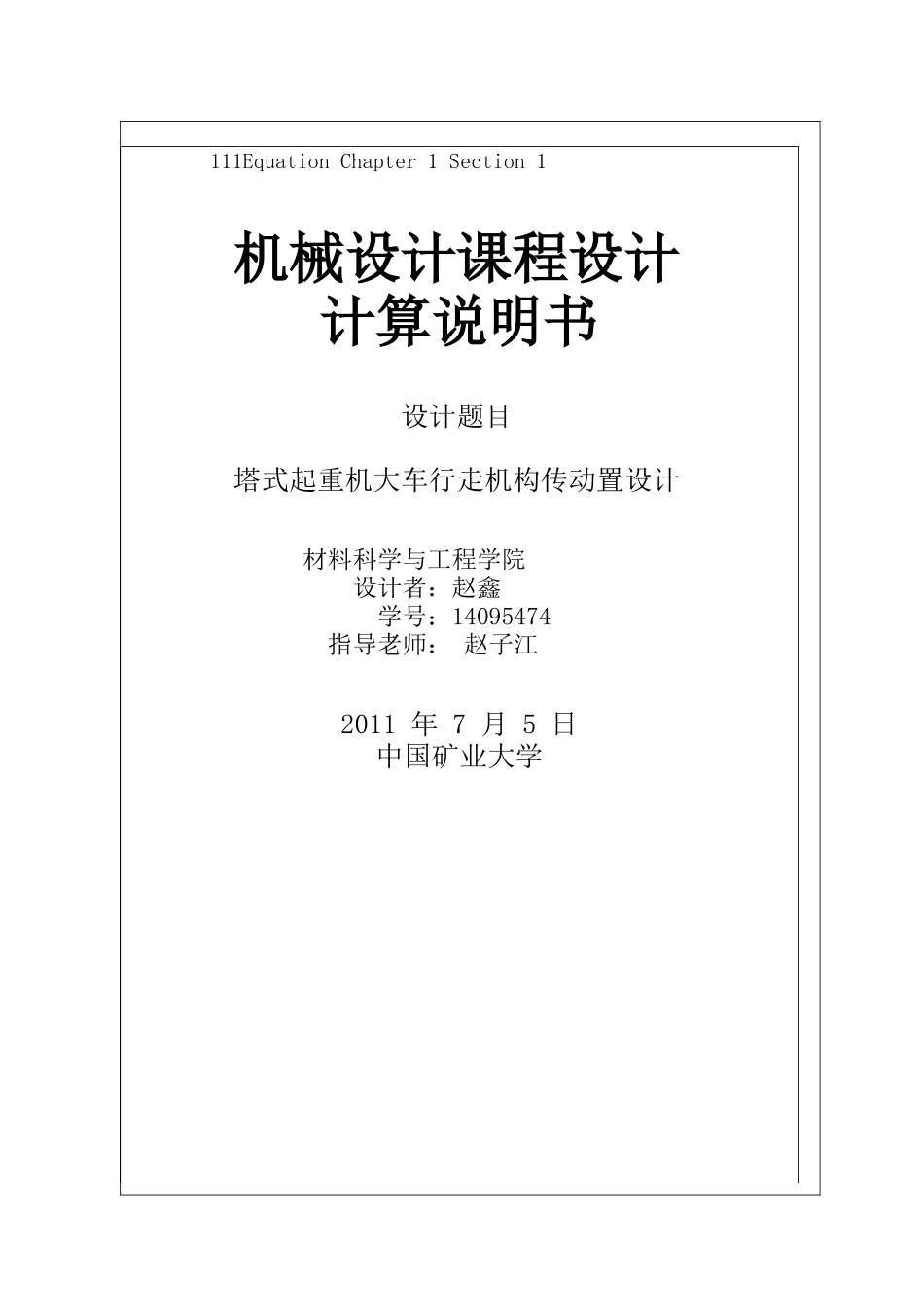 111Equation Chapter 1 Section 1

机械设计课程设计
计算说明书

设计题目

塔式起重机大车行走机构传动置设计

材料科学与工程学院
设计者：赵鑫
学号：14095474
指导老师： 赵子江

2011 年 7 月 5 日
中国矿业大学